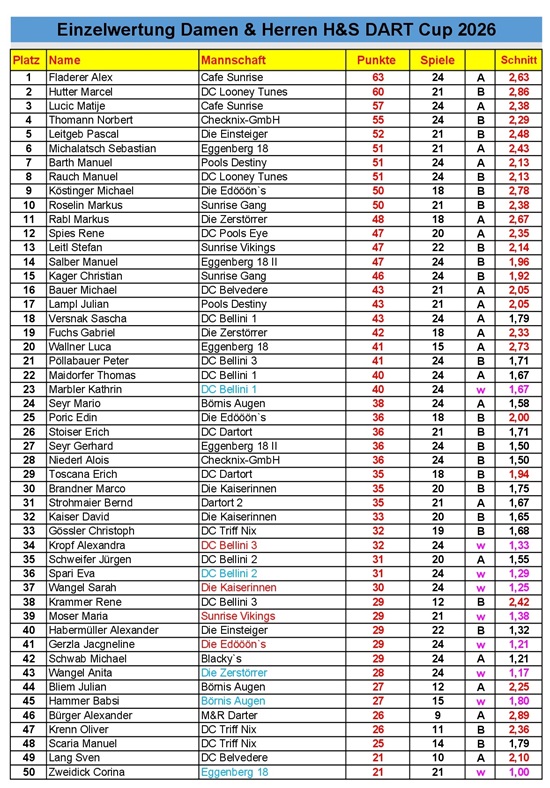 Einzelwertung Damen & Herren H&S DART Cup 2026

| Platz | Name | Mannschaft | Punkte | Spiele | | Schnitt |
|---|---|---|---|---|---|---|
| 1 | Fladerer Alex | Cafe Sunrise | 63 | 24 | A | 2,63 |
| 2 | Hutter Marcel | DC Looney Tunes | 60 | 21 | B | 2,86 |
| 3 | Lucic Matije | Cafe Sunrise | 57 | 24 | A | 2,38 |
| 4 | Thomann Norbert | Checknix-GmbH | 55 | 24 | B | 2,29 |
| 5 | Leitgeb Pascal | Die Einsteiger | 52 | 21 | B | 2,48 |
| 6 | Michalatsch Sebastian | Eggenberg 18 | 51 | 21 | A | 2,43 |
| 7 | Barth Manuel | Pools Destiny | 51 | 24 | A | 2,13 |
| 8 | Rauch Manuel | DC Looney Tunes | 51 | 24 | B | 2,13 |
| 9 | Köstinger Michael | Die Edööön`s | 50 | 18 | B | 2,78 |
| 10 | Roselin Markus | Sunrise Gang | 50 | 21 | B | 2,38 |
| 11 | Rabl Markus | Die Zerstörrer | 48 | 18 | A | 2,67 |
| 12 | Spies Rene | DC Pools Eye | 47 | 20 | A | 2,35 |
| 13 | Leitl Stefan | Sunrise Vikings | 47 | 22 | B | 2,14 |
| 14 | Salber Manuel | Eggenberg 18 II | 47 | 24 | B | 1,96 |
| 15 | Kager Christian | Sunrise Gang | 46 | 24 | B | 1,92 |
| 16 | Bauer Michael | DC Belvedere | 43 | 21 | A | 2,05 |
| 17 | Lampl Julian | Pools Destiny | 43 | 21 | A | 2,05 |
| 18 | Versnak Sascha | DC Bellini 1 | 43 | 24 | A | 1,79 |
| 19 | Fuchs Gabriel | Die Zerstörrer | 42 | 18 | A | 2,33 |
| 20 | Wallner Luca | Eggenberg 18 | 41 | 15 | A | 2,73 |
| 21 | Pöllabauer Peter | DC Bellini 3 | 41 | 24 | B | 1,71 |
| 22 | Maidorfer Thomas | DC Bellini 1 | 40 | 24 | A | 1,67 |
| 23 | Marbler Kathrin | DC Bellini 1 | 40 | 24 | w | 1,67 |
| 24 | Seyr Mario | Börnis Augen | 38 | 24 | A | 1,58 |
| 25 | Poric Edin | Die Edööön`s | 36 | 18 | B | 2,00 |
| 26 | Stoiser Erich | DC Dartort | 36 | 21 | B | 1,71 |
| 27 | Seyr Gerhard | Eggenberg 18 II | 36 | 24 | B | 1,50 |
| 28 | Niederl Alois | Checknix-GmbH | 36 | 24 | B | 1,50 |
| 29 | Toscana Erich | DC Dartort | 35 | 18 | B | 1,94 |
| 30 | Brandner Marco | Die Kaiserinnen | 35 | 20 | B | 1,75 |
| 31 | Strohmaier Bernd | Dartort 2 | 35 | 21 | A | 1,67 |
| 32 | Kaiser David | Die Kaiserinnen | 33 | 20 | B | 1,65 |
| 33 | Gössler Christoph | DC Triff Nix | 32 | 19 | B | 1,68 |
| 34 | Kropf Alexandra | DC Bellini 3 | 32 | 24 | w | 1,33 |
| 35 | Schweifer Jürgen | DC Bellini 2 | 31 | 20 | A | 1,55 |
| 36 | Spari Eva | DC Bellini 2 | 31 | 24 | w | 1,29 |
| 37 | Wangel Sarah | Die Kaiserinnen | 30 | 24 | w | 1,25 |
| 38 | Krammer Rene | DC Bellini 3 | 29 | 12 | B | 2,42 |
| 39 | Moser Maria | Sunrise Vikings | 29 | 21 | w | 1,38 |
| 40 | Habermüller Alexander | Die Einsteiger | 29 | 22 | B | 1,32 |
| 41 | Gerzla Jacgneline | Die Edööön`s | 29 | 24 | w | 1,21 |
| 42 | Schwab Michael | Blacky`s | 29 | 24 | A | 1,21 |
| 43 | Wangel Anita | Die Zerstörrer | 28 | 24 | w | 1,17 |
| 44 | Bliem Julian | Börnis Augen | 27 | 12 | A | 2,25 |
| 45 | Hammer Babsi | Börnis Augen | 27 | 15 | w | 1,80 |
| 46 | Bürger Alexander | M&R Darter | 26 | 9 | A | 2,89 |
| 47 | Krenn Oliver | DC Triff Nix | 26 | 11 | B | 2,36 |
| 48 | Scaria Manuel | DC Triff Nix | 25 | 14 | B | 1,79 |
| 49 | Lang Sven | DC Belvedere | 21 | 10 | A | 2,10 |
| 50 | Zweidick Corina | Eggenberg 18 | 21 | 21 | w | 1,00 |